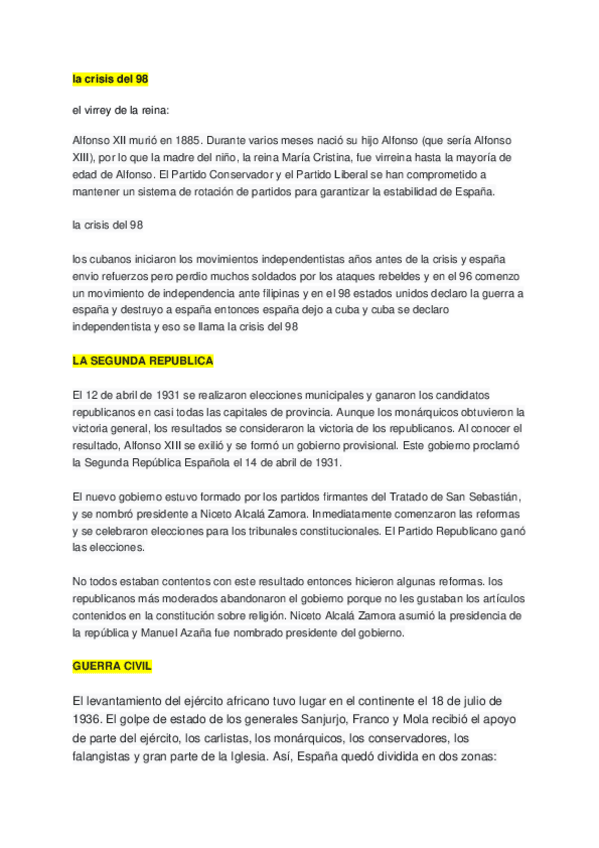 la crisis del 98

el virrey de la reina:

Alfonso XII murió en 1885. Durante varios meses nació su hijo Alfonso (que sería Alfonso XIII), por lo que la madre del niño, la reina María Cristina, fue virreina hasta la mayoría de edad de Alfonso. El Partido Conservador y el Partido Liberal se han comprometido a mantener un sistema de rotación de partidos para garantizar la estabilidad de España.

la crisis del 98

los cubanos iniciaron los movimientos independentistas años antes de la crisis y españa envio refuerzos pero perdio muchos soldados por los ataques rebeldes y en el 96 comenzo un movimiento de independencia ante filipinas y en el 98 estados unidos declaro la guerra a españa y destruyo a españa entonces españa dejo a cuba y cuba se declaro independentista y eso se llama la crisis del 98

LA SEGUNDA REPUBLICA

El 12 de abril de 1931 se realizaron elecciones municipales y ganaron los candidatos republicanos en casi todas las capitales de provincia. Aunque los monárquicos obtuvieron la victoria general, los resultados se consideraron la victoria de los republicanos. Al conocer el resultado, Alfonso XIII se exilió y se formó un gobierno provisional. Este gobierno proclamó la Segunda República Española el 14 de abril de 1931.

El nuevo gobierno estuvo formado por los partidos firmantes del Tratado de San Sebastián, y se nombró presidente a Niceto Alcalá Zamora. Inmediatamente comenzaron las reformas y se celebraron elecciones para los tribunales constitucionales. El Partido Republicano ganó las elecciones.

No todos estaban contentos con este resultado entonces hicieron algunas reformas. los republicanos más moderados abandonaron el gobierno porque no les gustaban los artículos contenidos en la constitución sobre religión. Niceto Alcalá Zamora asumió la presidencia de la república y Manuel Azaña fue nombrado presidente del gobierno.

GUERRA CIVIL

El levantamiento del ejército africano tuvo lugar en el continente el 18 de julio de 1936. El golpe de estado de los generales Sanjurjo, Franco y Mola recibió el apoyo de parte del ejército, los carlistas, los monárquicos, los conservadores, los falangistas y gran parte de la Iglesia. Así, España quedó dividida en dos zonas: